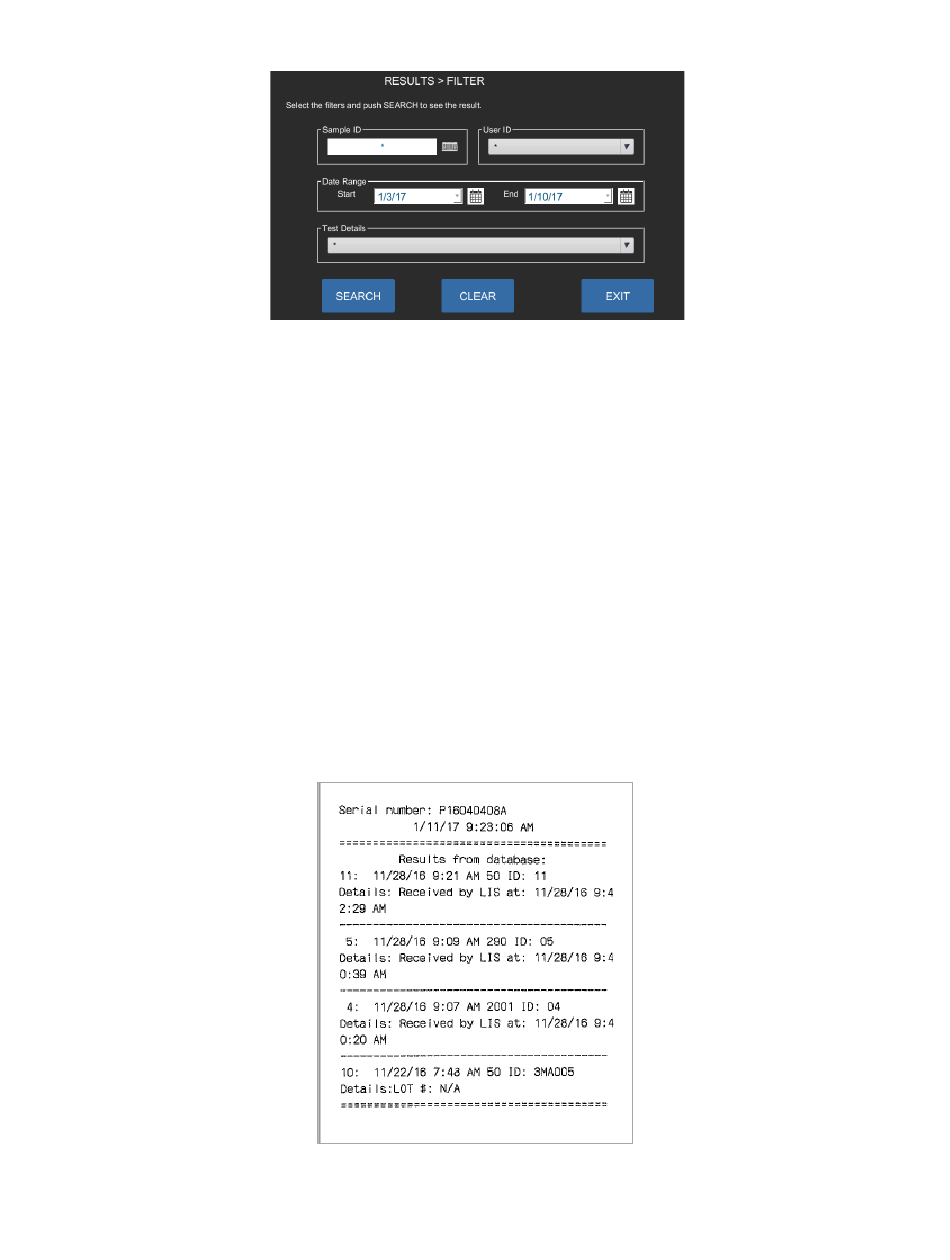 RESULTS > FILTER

Select the filters and push SEARCH to see the result.

Sample ID
*

User ID
*

Date Range
Start 1/3/17
End 1/10/17

Test Details
*

SEARCH CLEAR EXIT

Serial number: P16040408A
1/11/17 9:23:06 AM
========================================
Results from database:
11: 11/28/16 9:21 AM 50 ID: 11
Details: Received by LIS at: 11/28/16 9:42:29 AM
----------------------------------------
5: 11/28/16 9:09 AM 290 ID: 05
Details: Received by LIS at: 11/28/16 9:40:39 AM
========================================
4: 11/28/16 9:07 AM 2001 ID: 04
Details: Received by LIS at: 11/28/16 9:40:20 AM
----------------------------------------
10: 11/22/16 7:48 AM 50 ID: 3MA005
Details:LOT $: N/A
========================================